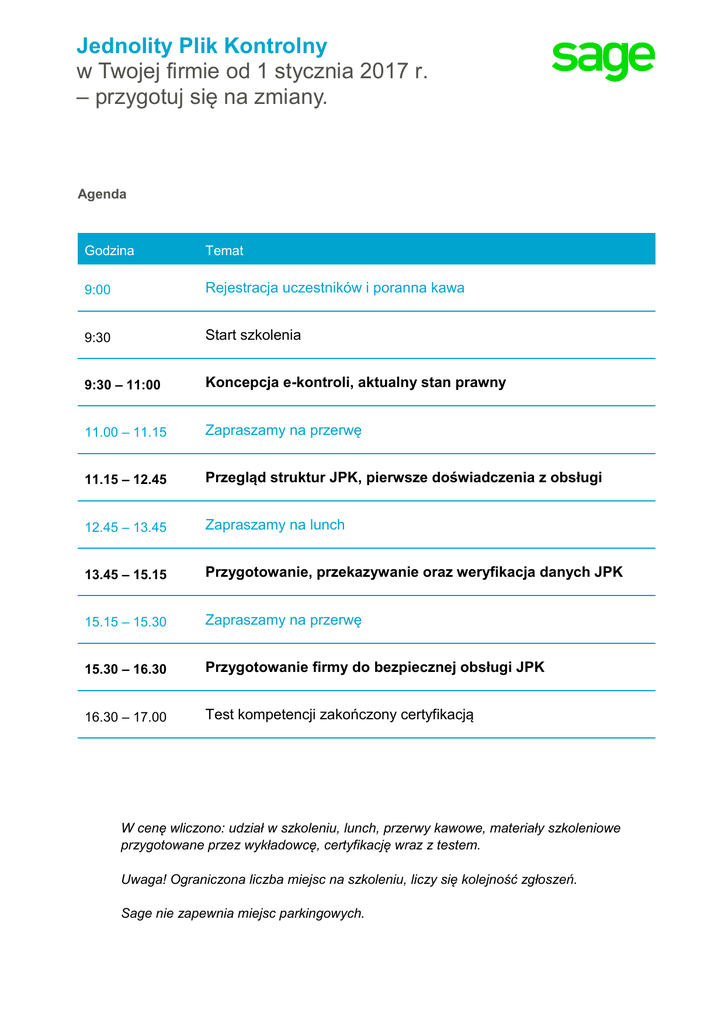 Jednolity Plik Kontrolny
w Twojej firmie od 1 stycznia 2017 r.
– przygotuj się na zmiany.

sage

Agenda

| Godzina | Temat |
|---|---|
| 9:00 | Rejestracja uczestników i poranna kawa |
| 9:30 | Start szkolenia |
| 9:30 – 11:00 | Koncepcja e-kontroli, aktualny stan prawny |
| 11.00 – 11.15 | Zapraszamy na przerwę |
| 11.15 – 12.45 | Przegląd struktur JPK, pierwsze doświadczenia z obsługi |
| 12.45 – 13.45 | Zapraszamy na lunch |
| 13.45 – 15.15 | Przygotowanie, przekazywanie oraz weryfikacja danych JPK |
| 15.15 – 15.30 | Zapraszamy na przerwę |
| 15.30 – 16.30 | Przygotowanie firmy do bezpiecznej obsługi JPK |
| 16.30 – 17.00 | Test kompetencji zakończony certyfikacją |

W cenę wliczono: udział w szkoleniu, lunch, przerwy kawowe, materiały szkoleniowe przygotowane przez wykładowcę, certyfikację wraz z testem.

Uwaga! Ograniczona liczba miejsc na szkoleniu, liczy się kolejność zgłoszeń.

Sage nie zapewnia miejsc parkingowych.